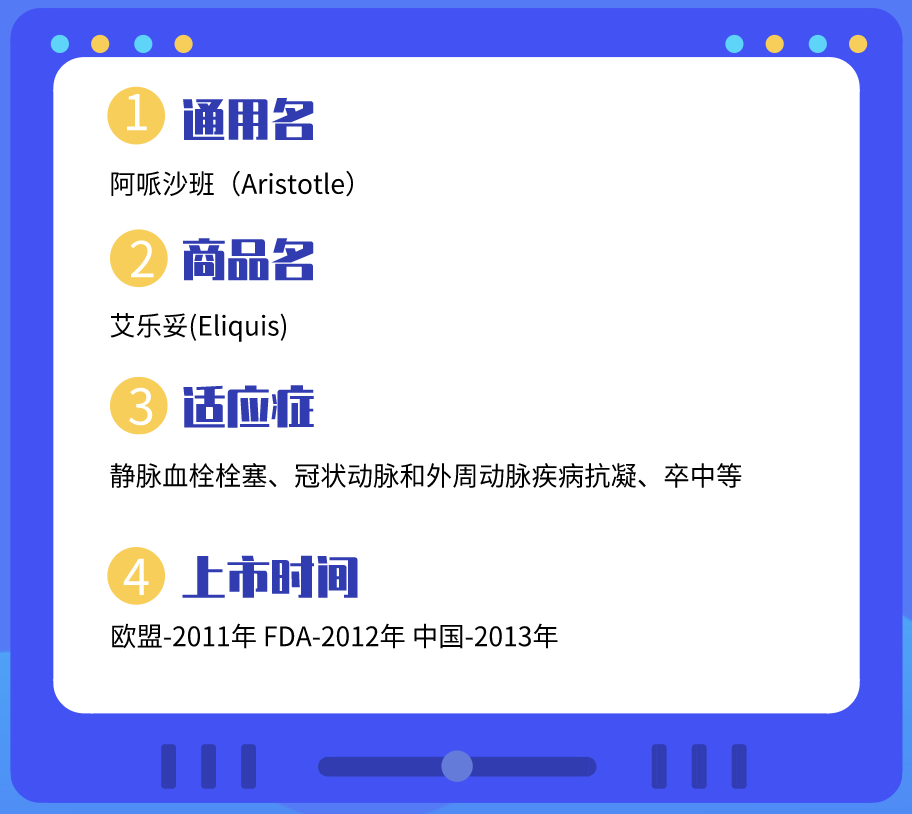 1 通用名

阿哌沙班（Aristotle）

2 商品名

艾乐妥(Eliquis)

3 适应症

静脉血栓栓塞、冠状动脉和外周动脉疾病抗凝、卒中等

4 上市时间

欧盟-2011年 FDA-2012年 中国-2013年